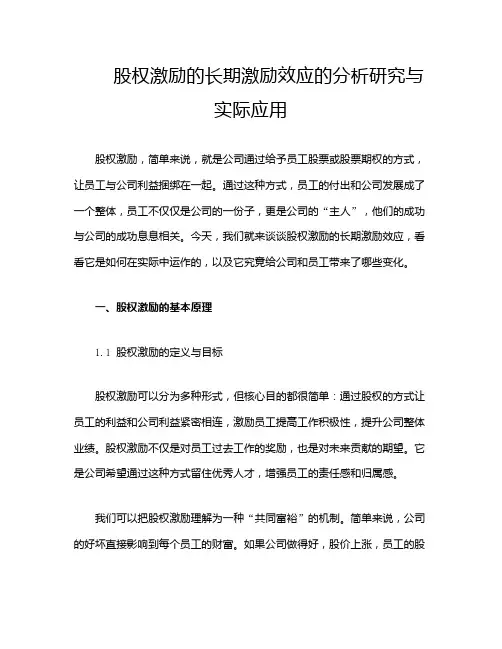 股权激励的长期激励效应的分析研究与实际应用

股权激励，简单来说，就是公司通过给予员工股票或股票期权的方式，让员工与公司利益捆绑在一起。通过这种方式，员工的付出和公司发展成了一个整体，员工不仅仅是公司的一份子，更是公司的“主人”，他们的成功与公司的成功息息相关。今天，我们就来谈谈股权激励的长期激励效应，看看它是如何在实际中运作的，以及它究竟给公司和员工带来了哪些变化。

一、股权激励的基本原理

1.1 股权激励的定义与目标

股权激励可以分为多种形式，但核心目的都很简单：通过股权的方式让员工的利益和公司利益紧密相连，激励员工提高工作积极性，提升公司整体业绩。股权激励不仅是对员工过去工作的奖励，也是对未来贡献的期望。它是公司希望通过这种方式留住优秀人才，增强员工的责任感和归属感。

我们可以把股权激励理解为一种“共同富裕”的机制。简单来说，公司的好坏直接影响到每个员工的财富。如果公司做得好，股价上涨，员工的股